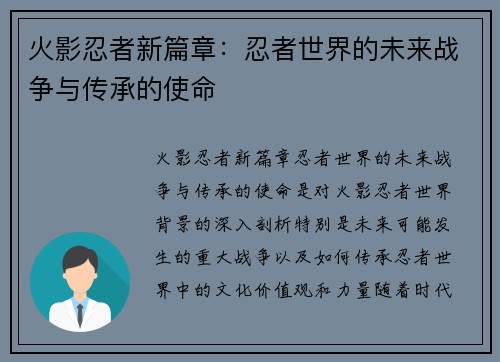 火影忍者新篇章：忍者世界的未来战争与传承的使命

火影忍者新篇章忍者世界的未来战争与传承的使命是对火影忍者世界背景的深入剖析特别是未来可能发生的重大战争以及如何传承忍者世界中的文化价值观和力量随着时代